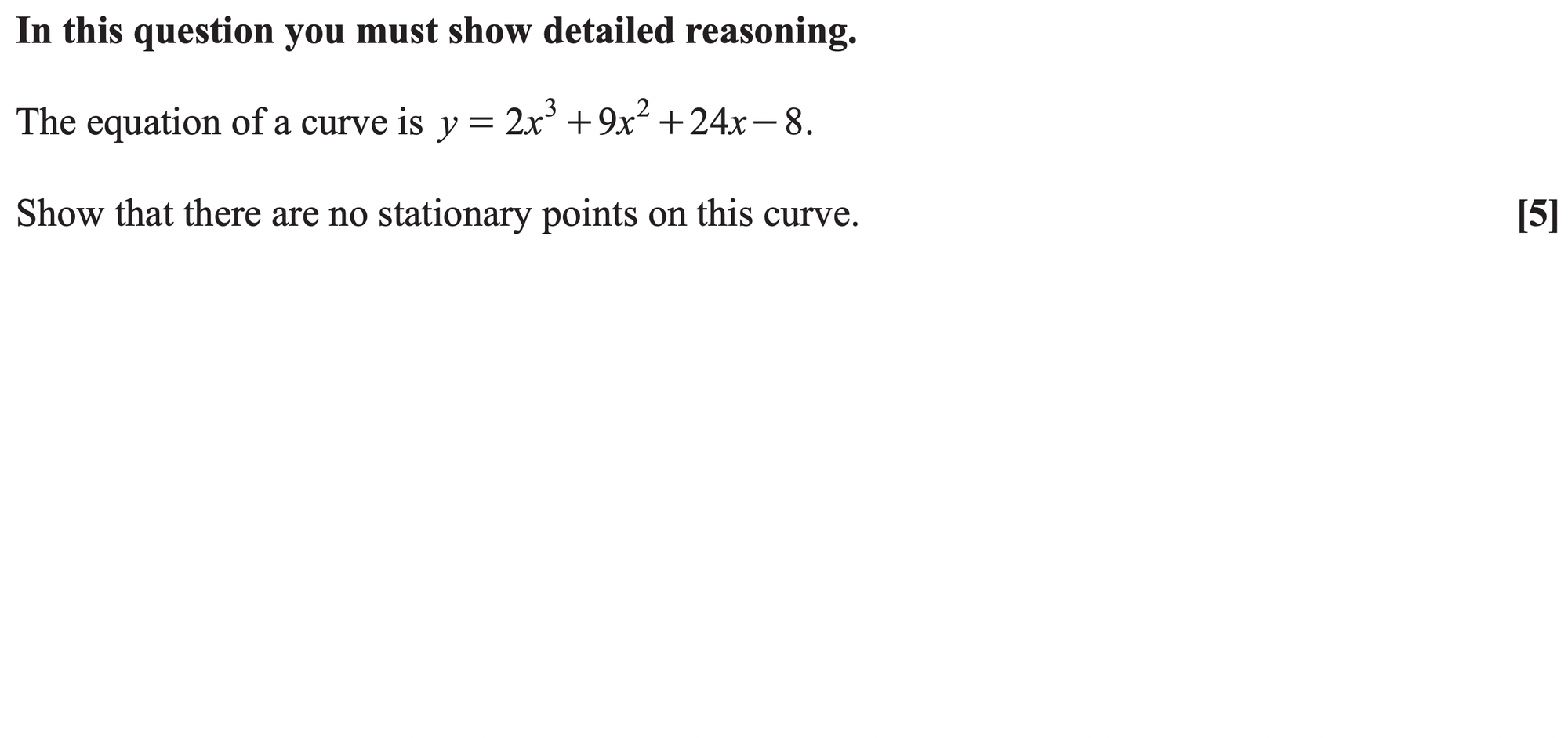 In this question you must show detailed reasoning.

The equation of a curve is $y = 2x^3 + 9x^2 + 24x - 8$.

Show that there are no stationary points on this curve. [5]